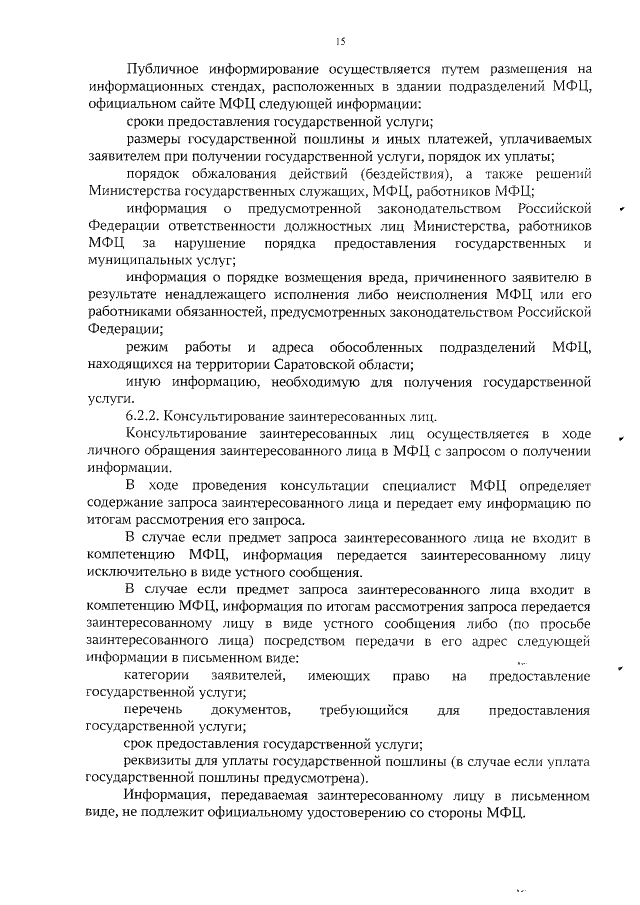 15

Публичное информирование осуществляется путем размещения на информационных стендах, расположенных в здании подразделений МФЦ, официальном сайте МФЦ следующей информации:

сроки предоставления государственной услуги;

размеры государственной пошлины и иных платежей, уплачиваемых заявителем при получении государственной услуги, порядок их уплаты;

порядок обжалования действий (бездействия), а также решений Министерства государственных служащих, МФЦ, работников МФЦ;

информация о предусмотренной законодательством Российской Федерации ответственности должностных лиц Министерства, работников МФЦ за нарушение порядка предоставления государственных и муниципальных услуг;

информация о порядке возмещения вреда, причиненного заявителю в результате ненадлежащего исполнения либо неисполнения МФЦ или его работниками обязанностей, предусмотренных законодательством Российской Федерации;

режим работы и адреса обособленных подразделений МФЦ, находящихся на территории Саратовской области;

иную информацию, необходимую для получения государственной услуги.

6.2.2. Консультирование заинтересованных лиц.

Консультирование заинтересованных лиц осуществляется в ходе личного обращения заинтересованного лица в МФЦ с запросом о получении информации.

В ходе проведения консультации специалист МФЦ определяет содержание запроса заинтересованного лица и передает ему информацию по итогам рассмотрения его запроса.

В случае если предмет запроса заинтересованного лица не входит в компетенцию МФЦ, информация передается заинтересованному лицу исключительно в виде устного сообщения.

В случае если предмет запроса заинтересованного лица входит в компетенцию МФЦ, информация по итогам рассмотрения запроса передается заинтересованному лицу в виде устного сообщения либо (по просьбе заинтересованного лица) посредством передачи в его адрес следующей информации в письменном виде:

категории заявителей, имеющих право на предоставление государственной услуги;

перечень документов, требующийся для предоставления государственной услуги;

срок предоставления государственной услуги;

реквизиты для уплаты государственной пошлины (в случае если уплата государственной пошлины предусмотрена).

Информация, передаваемая заинтересованному лицу в письменном виде, не подлежит официальному удостоверению со стороны МФЦ.